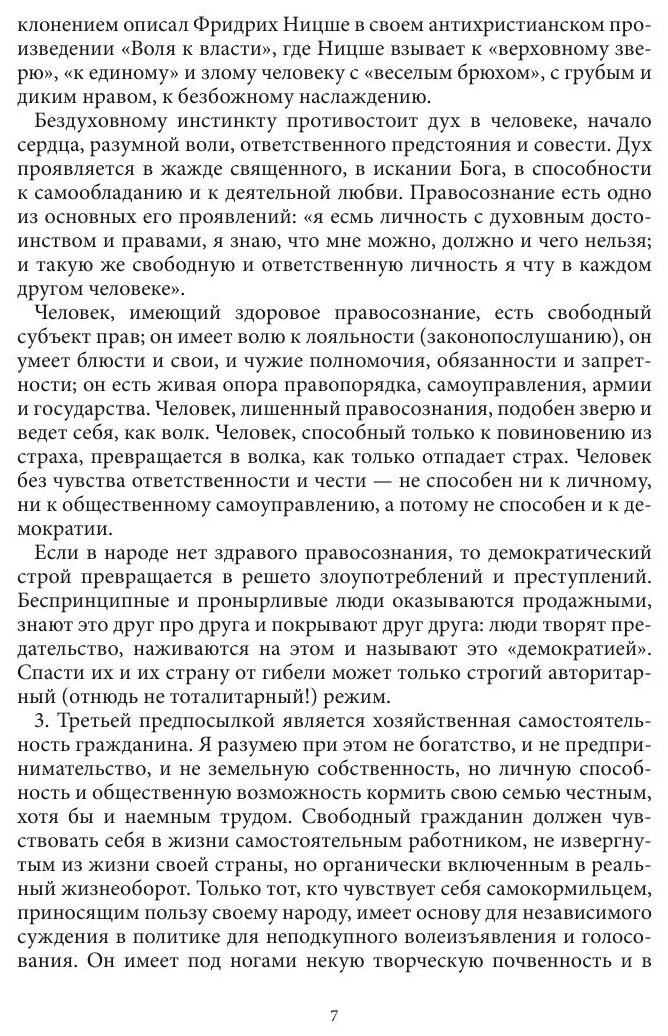 клонением описал Фридрих Ницше в своем антихристианском произведении «Воля к власти», где Ницше взывает к «верховному зверю», «к единому» и злому человеку с «веселым брюхом», с грубым и диким нравом, к безбожному наслаждению.

Бездуховному инстинкту противостоит дух в человеке, начало сердца, разумной воли, ответственного предстояния и совести. Дух проявляется в жажде священного, в искании Бога, в способности к самообладанию и к деятельной любви. Правосознание есть одно из основных его проявлений: «я есмь личность с духовным достоинством и правами, я знаю, что мне можно, должно и чего нельзя; и такую же свободную и ответственную личность я чту в каждом другом человеке».

Человек, имеющий здоровое правосознание, есть свободный субъект прав; он имеет волю к лояльности (законопослушанию), он умеет блюсти и свои, и чужие полномочия, обязанности и запретности; он есть живая опора правопорядка, самоуправления, армии и государства. Человек, лишенный правосознания, подобен зверю и ведет себя, как волк. Человек, способный только к повиновению из страха, превращается в волка, как только отпадает страх. Человек без чувства ответственности и чести — не способен ни к личному, ни к общественному самоуправлению, а потому не способен и к демократии.

Если в народе нет здравого правосознания, то демократический строй превращается в решето злоупотреблений и преступлений. Беспринципные и пронырливые люди оказываются продажными, знают это друг про друга и покрывают друг друга: люди творят предательство, наживаются на этом и называют это «демократией». Спасти их и их страну от гибели может только строгий авторитарный (отнюдь не тоталитарный!) режим.

3. Третьей предпосылкой является хозяйственная самостоятельность гражданина. Я разумею при этом не богатство, и не предпринимательство, и не земельную собственность, но личную способность и общественную возможность кормить свою семью честным, хотя бы и наемным трудом. Свободный гражданин должен чувствовать себя в жизни самостоятельным работником, не извергнутым из жизни своей страны, но органически включенным в реальный жизнеоборот. Только тот, кто чувствует себя самокормильцем, приносящим пользу своему народу, имеет основу для независимого суждения в политике для неподкупного волеизъявления и голосования. Он имеет под ногами некую творческую почвенность и в

7